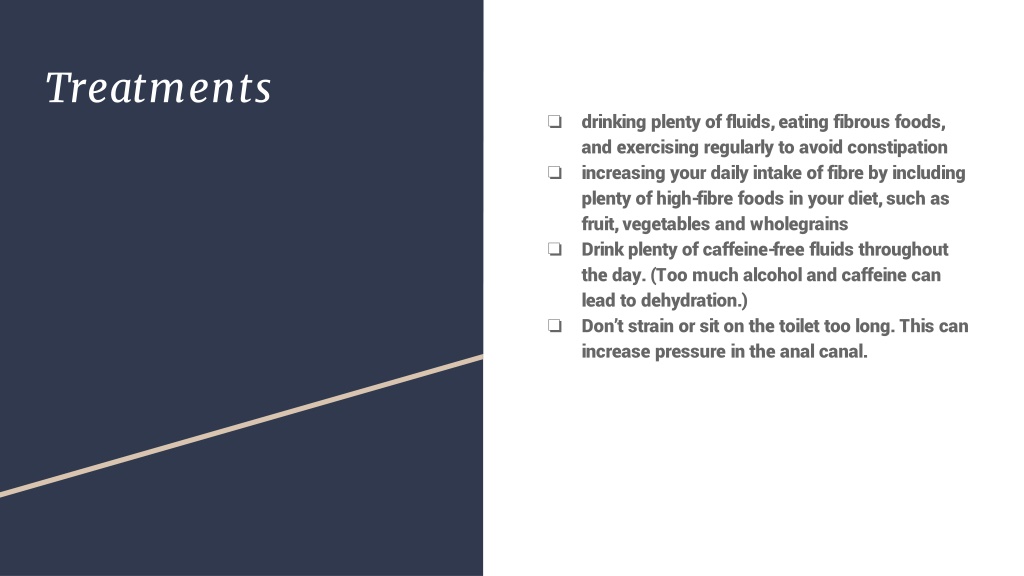 Treatments

❏ drinking plenty of fluids, eating fibrous foods, and exercising regularly to avoid constipation
❏ increasing your daily intake of fibre by including plenty of high-fibre foods in your diet, such as fruit, vegetables and wholegrains
❏ Drink plenty of caffeine-free fluids throughout the day. (Too much alcohol and caffeine can lead to dehydration.)
❏ Don't strain or sit on the toilet too long. This can increase pressure in the anal canal.